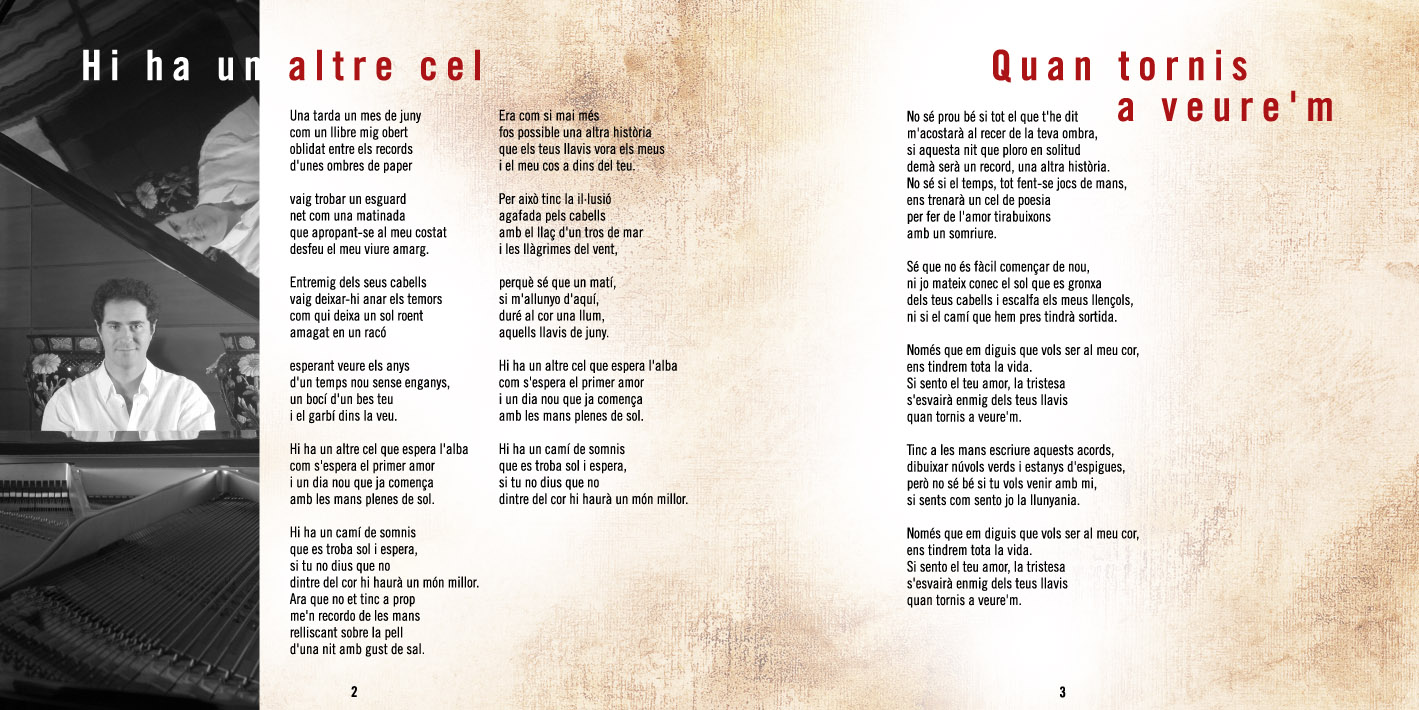 Hi ha un altre cel

Una tarda un mes de juny
com un llibre mig obert
oblidat entre els records
d'unes ombres de paper

vaig trobar un esguard
net com una matinada
que apropant-se al meu costat
desfeu el meu viure amarg.

Entremig dels seus cabells
vaig deixar-hi anar els temors
com qui deixa un sol roent
amagat en un racó

esperant veure els anys
d'un temps nou sense enganys,
un bocí d'un bes teu
i el garbí dins la veu.

Hi ha un altre cel que espera l'alba
com s'espera el primer amor
i un dia nou que ja comença
amb les mans plenes de sol.

Hi ha un camí de somnis
que es troba sol i espera,
si tu no dius que no
dintre del cor hi haurà un món millor.
Ara que no et tinc a prop
me'n recordo de les mans
relliscant sobre la pell
d'una nit amb gust de sal.

Era com si mai més
fos possible una altra història
que els teus llavis vora els meus
i el meu cos a dins del teu.

Per això tinc la il·lusió
agafada pels cabells
amb el llaç d'un tros de mar
i les llàgrimes del vent,

perquè sé que un matí,
si m'allunyo d'aquí,
duré al cor una llum,
aquells llavis de juny.

Hi ha un altre cel que espera l'alba
com s'espera el primer amor
i un dia nou que ja comença
amb les mans plenes de sol.

Hi ha un camí de somnis
que es troba sol i espera,
si tu no dius que no
dintre del cor hi haurà un món millor.

2

Quan tornis a veure'm

No sé prou bé si tot el que t'he dit
m'acostarà al recer de la teva ombra,
si aquesta nit que ploro en solitud
demà serà un record, una altra història.
No sé si el temps, tot fent-se jocs de mans,
ens trenarà un cel de poesia
per fer de l'amor tirabuixons
amb un somriure.

Sé que no és fàcil començar de nou,
ni jo mateix conec el sol que es gronxa
dels teus cabells i escalfa els meus llençols,
ni si el camí que hem pres tindrà sortida.

Només que em diguis que vols ser al meu cor,
ens tindrem tota la vida.
Si sento el teu amor, la tristesa
s'esvairà enmig dels teus llavis
quan tornis a veure'm.

Tinc a les mans escriure aquests acords,
dibuixar núvols verds i estanys d'espigues,
però no sé bé si tu vols venir amb mi,
si sents com sento jo la llunyania.

Només que em diguis que vols ser al meu cor,
ens tindrem tota la vida.
Si sento el teu amor, la tristesa
s'esvairà enmig dels teus llavis
quan tornis a veure'm.

3